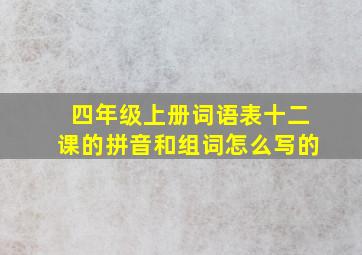 四年级上册词语表十二课的拼音和组词怎么写的